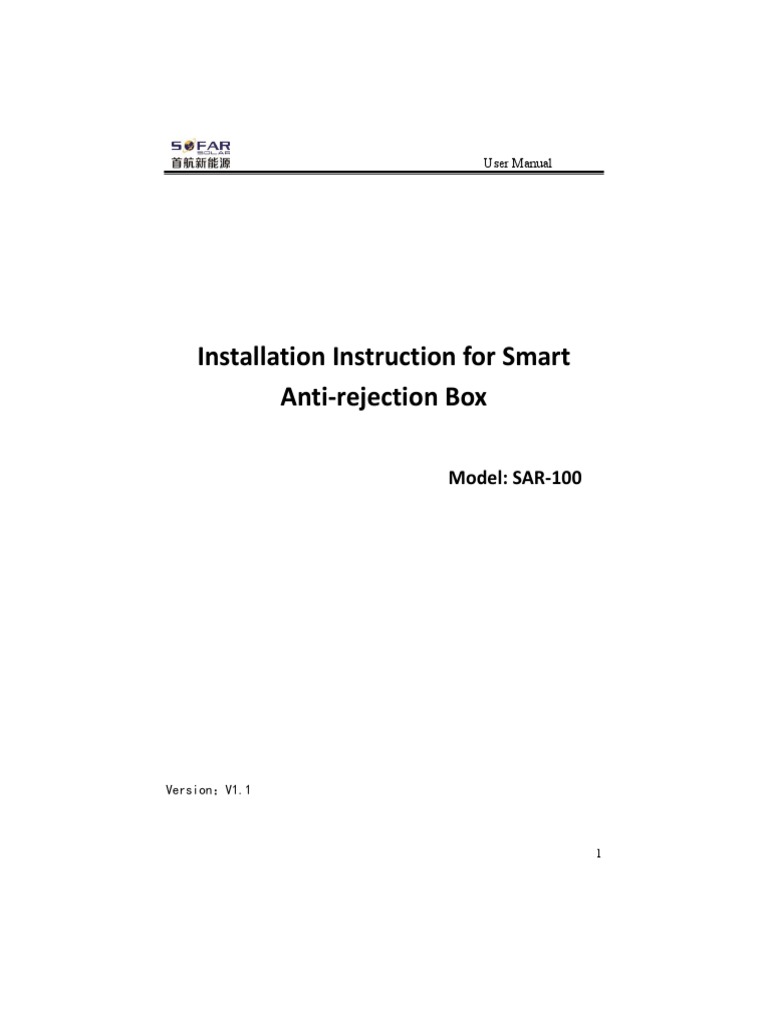 SOFAR
SOLAR
首航新能源

User Manual

Installation Instruction for Smart Anti-rejection Box

Model: SAR-100

Version：V1.1

1